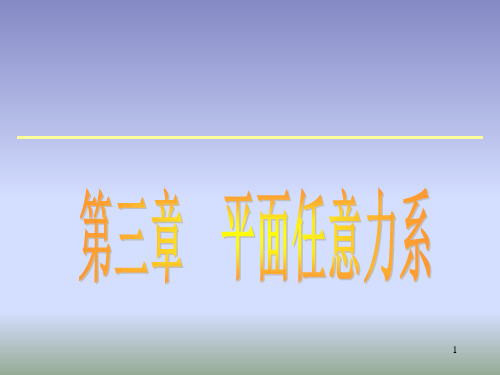 第三章　平面任意力系

1